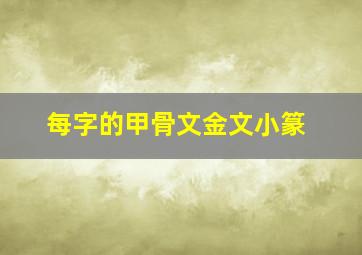 每字的甲骨文金文小篆